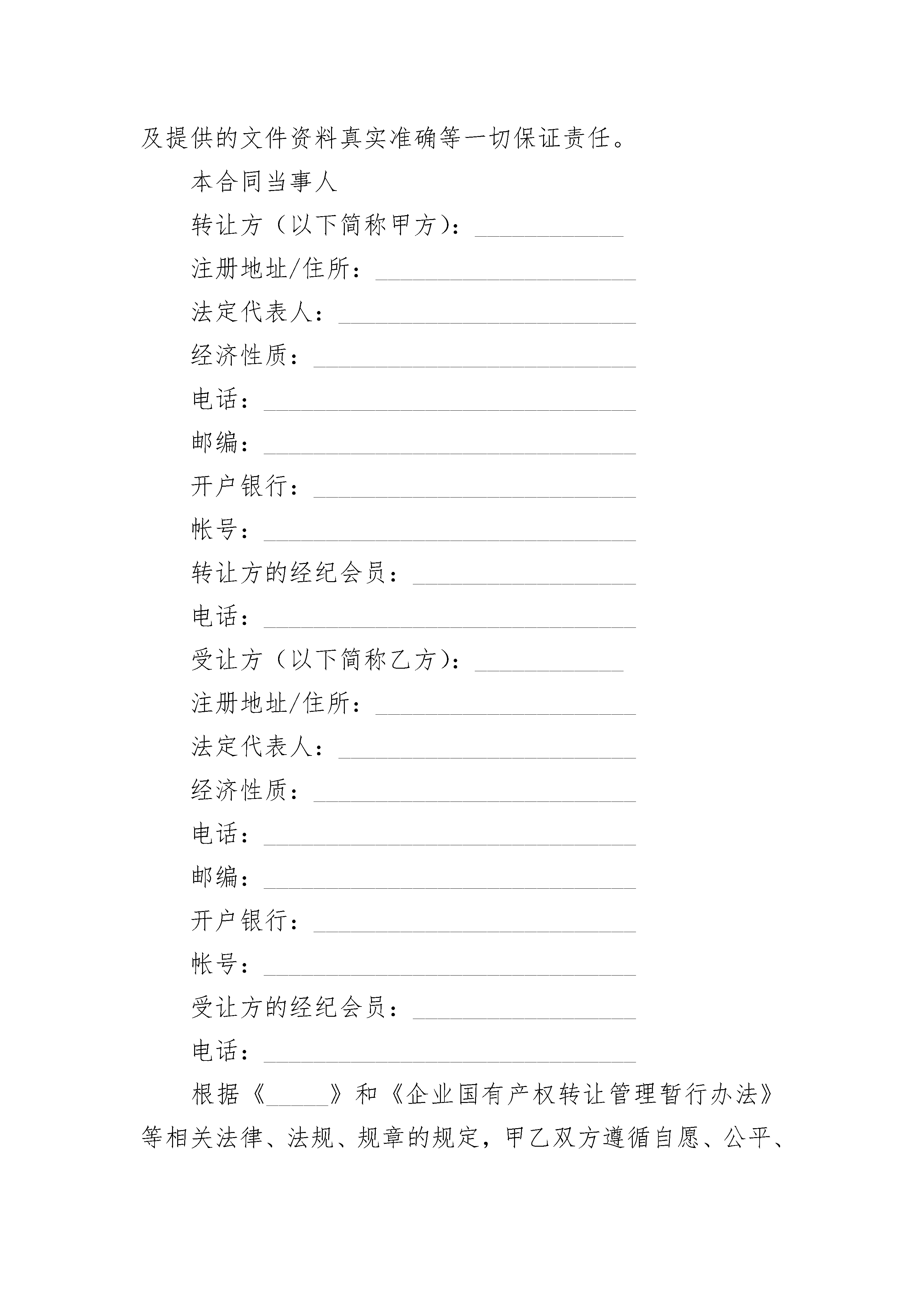 及提供的文件资料真实准确等一切保证责任。

本合同当事人

转让方（以下简称甲方）：____________

注册地址/住所：_____________________

法定代表人：________________________

经济性质：__________________________

电话：______________________________

邮编：______________________________

开户银行：__________________________

帐号：______________________________

转让方的经纪会员：__________________

电话：______________________________

受让方（以下简称乙方）：____________

注册地址/住所：_____________________

法定代表人：________________________

经济性质：__________________________

电话：______________________________

邮编：______________________________

开户银行：__________________________

帐号：______________________________

受让方的经纪会员：__________________

电话：______________________________

根据《_____》和《企业国有产权转让管理暂行办法》等相关法律、法规、规章的规定，甲乙双方遵循自愿、公平、